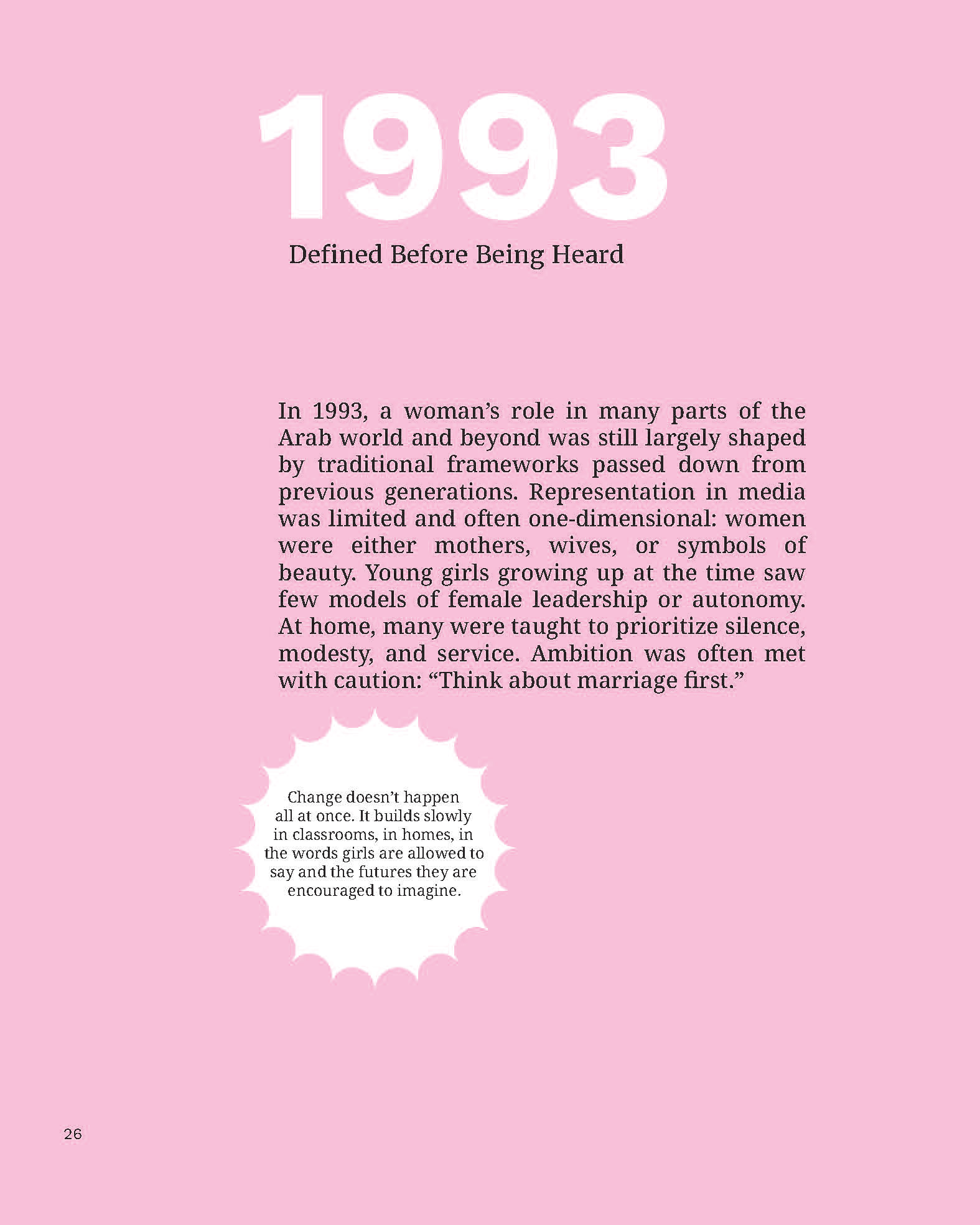 1993

Defined Before Being Heard

In 1993, a woman's role in many parts of the Arab world and beyond was still largely shaped by traditional frameworks passed down from previous generations. Representation in media was limited and often one-dimensional: women were either mothers, wives, or symbols of beauty. Young girls growing up at the time saw few models of female leadership or autonomy. At home, many were taught to prioritize silence, modesty, and service. Ambition was often met with caution: "Think about marriage first."

Change doesn't happen all at once. It builds slowly in classrooms, in homes, in the words girls are allowed to say and the futures they are encouraged to imagine.

26